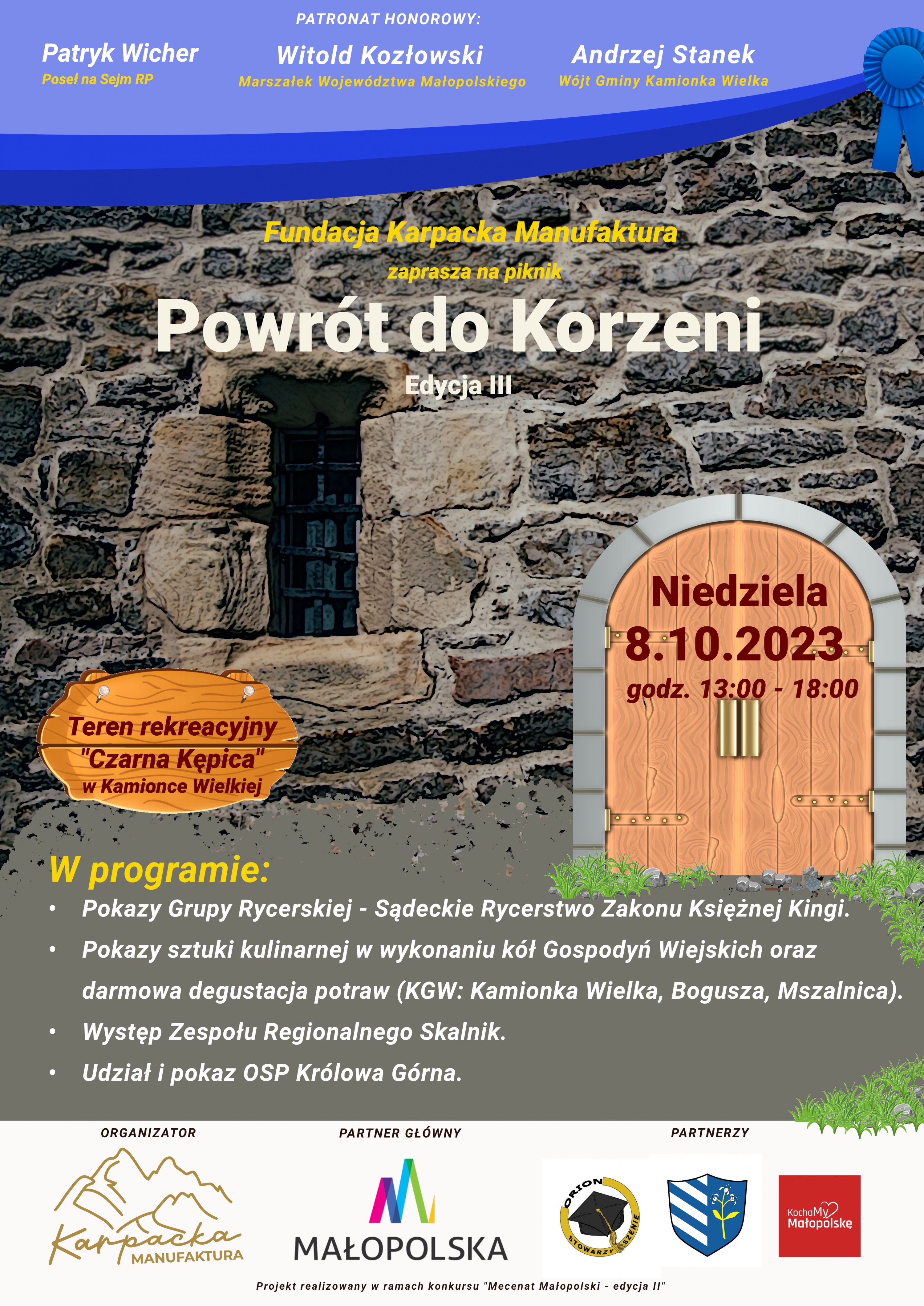 PATRONAT HONOROWY:

Patryk Wicher
Poseł na Sejm RP

Witold Kozłowski
Marszałek Województwa Małopolskiego

Andrzej Stanek
Wójt Gminy Kamionka Wielka

Fundacja Karpacka Manufaktura
zaprasza na piknik
Powrót do Korzeni
Edycja III

Niedziela
8.10.2023
godz. 13:00 - 18:00

Teren rekreacyjny "Czarna Kępica" w Kamionce Wielkiej

W programie:
• Pokazy Grupy Rycerskiej - Sądeckie Rycerstwo Zakonu Księżnej Kingi.
• Pokazy sztuki kulinarnej w wykonaniu kół Gospodyń Wiejskich oraz darmowa degustacja potraw (KGW: Kamionka Wielka, Bogusza, Mszalnica).
• Występ Zespołu Regionalnego Skalnik.
• Udział i pokaz OSP Królowa Górna.

ORGANIZATOR
Karpacka MANUFAKTURA

PARTNER GŁÓWNY
MAŁOPOLSKA

PARTNERZY
ORION STOWARZYSZENIE
KochaMy Małopolskę

Projekt realizowany w ramach konkursu "Mecenat Małopolski - edycja II"